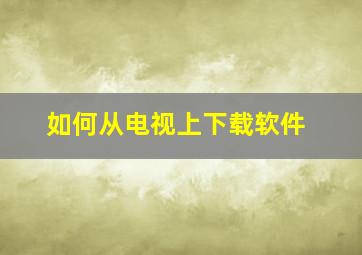 如何从电视上下载软件